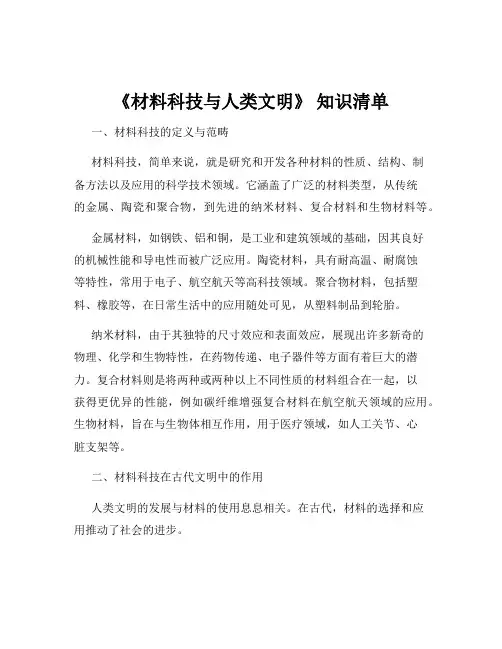 《材料科技与人类文明》 知识清单

一、材料科技的定义与范畴

材料科技，简单来说，就是研究和开发各种材料的性质、结构、制备方法以及应用的科学技术领域。它涵盖了广泛的材料类型，从传统的金属、陶瓷和聚合物，到先进的纳米材料、复合材料和生物材料等。

金属材料，如钢铁、铝和铜，是工业和建筑领域的基础，因其良好的机械性能和导电性而被广泛应用。陶瓷材料，具有耐高温、耐腐蚀等特性，常用于电子、航空航天等高科技领域。聚合物材料，包括塑料、橡胶等，在日常生活中的应用随处可见，从塑料制品到轮胎。

纳米材料，由于其独特的尺寸效应和表面效应，展现出许多新奇的物理、化学和生物特性，在药物传递、电子器件等方面有着巨大的潜力。复合材料则是将两种或两种以上不同性质的材料组合在一起，以获得更优异的性能，例如碳纤维增强复合材料在航空航天领域的应用。生物材料，旨在与生物体相互作用，用于医疗领域，如人工关节、心脏支架等。

二、材料科技在古代文明中的作用

人类文明的发展与材料的使用息息相关。在古代，材料的选择和应用推动了社会的进步。